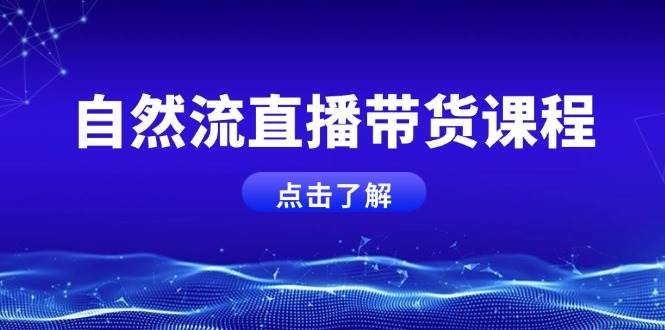 自然流直播带货课程

点击了解